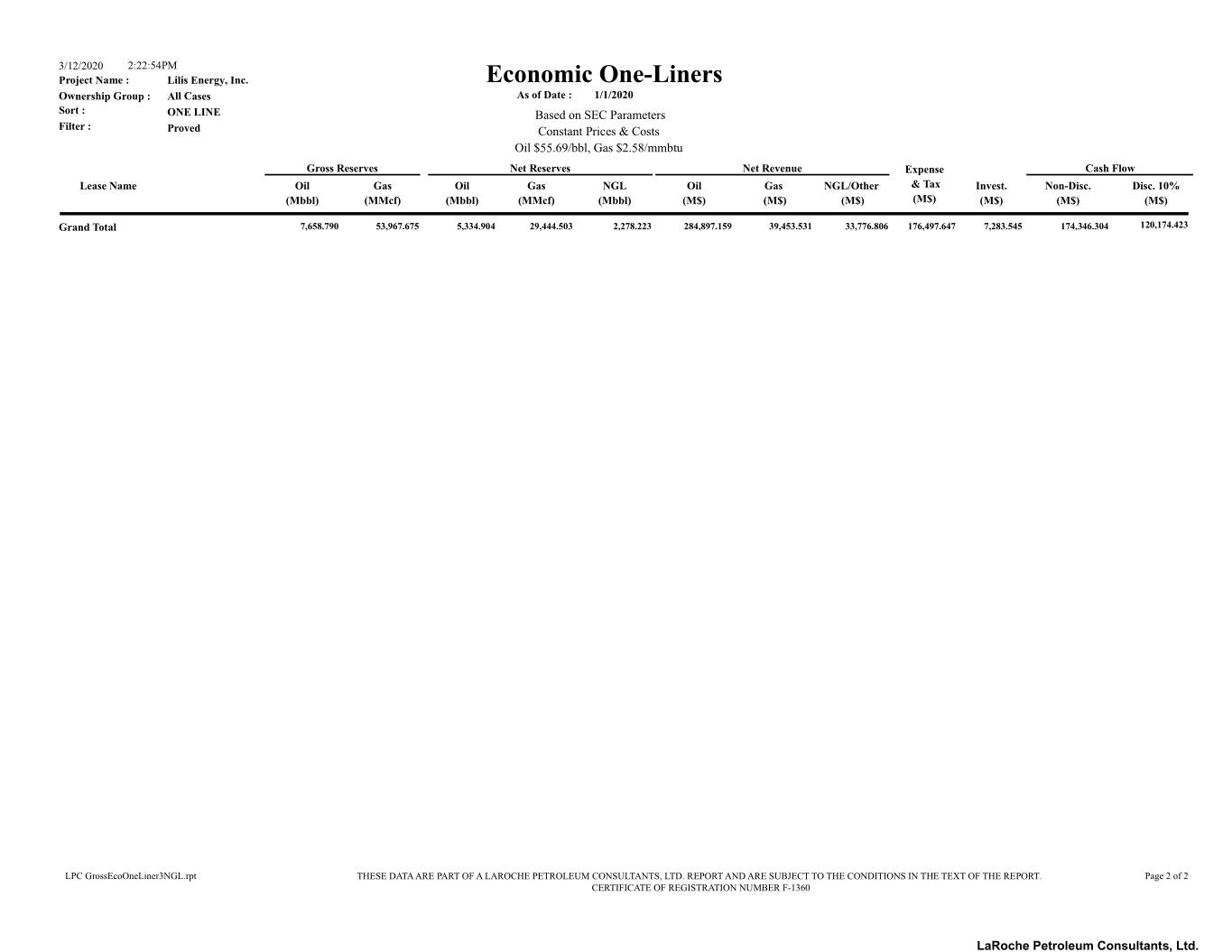 3/12/2020 2:22:54PM
Project Name : Lilis Energy, Inc.
Ownership Group : All Cases
Sort : ONE LINE
Filter : Proved

Economic One-Liners
As of Date : 1/1/2020
Based on SEC Parameters
Constant Prices & Costs
Oil \$55.69/bbl, Gas \$2.58/mmbtu

| Lease Name | Gross Reserves Oil (Mbbl) | Gross Reserves Gas (MMcf) | Net Reserves Oil (Mbbl) | Net Reserves Gas (MMcf) | Net Reserves NGL (Mbbl) | Net Revenue Oil (M\$) | Net Revenue Gas (M\$) | Net Revenue NGL/Other (M\$) | Expense & Tax (M\$) | Invest. (M\$) | Cash Flow Non-Disc. (M\$) | Cash Flow Disc. 10% (M\$) |
|---|---|---|---|---|---|---|---|---|---|---|---|---|
| Grand Total | 7,658.790 | 53,967.675 | 5,334.904 | 29,444.503 | 2,278.223 | 284,897.159 | 39,453.531 | 33,776.806 | 176,497.647 | 7,283.545 | 174,346.304 | 120,174.423 |

LPC GrossEcoOneLiner3NGL.rpt
THESE DATA ARE PART OF A LAROCHE PETROLEUM CONSULTANTS, LTD. REPORT AND ARE SUBJECT TO THE CONDITIONS IN THE TEXT OF THE REPORT.
CERTIFICATE OF REGISTRATION NUMBER F-1360
Page 2 of 2

LaRoche Petroleum Consultants, Ltd.